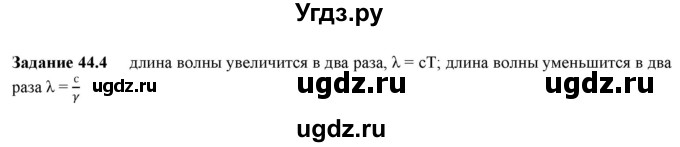 Угдз.ру

**Задание 44.4** длина волны увеличится в два раза, $\lambda = cT$; длина волны уменьшится в два раза $\lambda = \frac{c}{\gamma}$ ugdz.ru ugdz.ru ugdz.ru

ugdz.ru